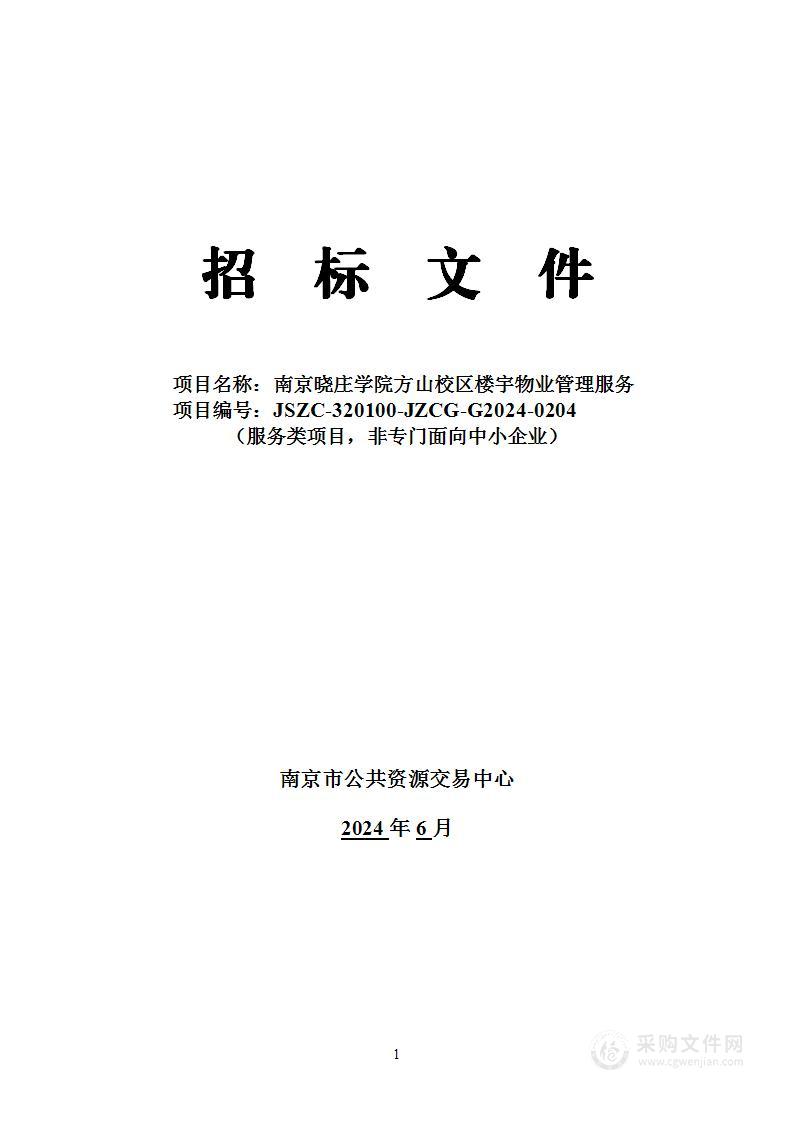 招 标 文 件

项目名称：南京晓庄学院方山校区楼宇物业管理服务
项目编号：JSZC-320100-JZCG-G2024-0204
（服务类项目，非专门面向中小企业）

南京市公共资源交易中心

2024 年 6 月

1

采购文件网
www.cgwenjian.com